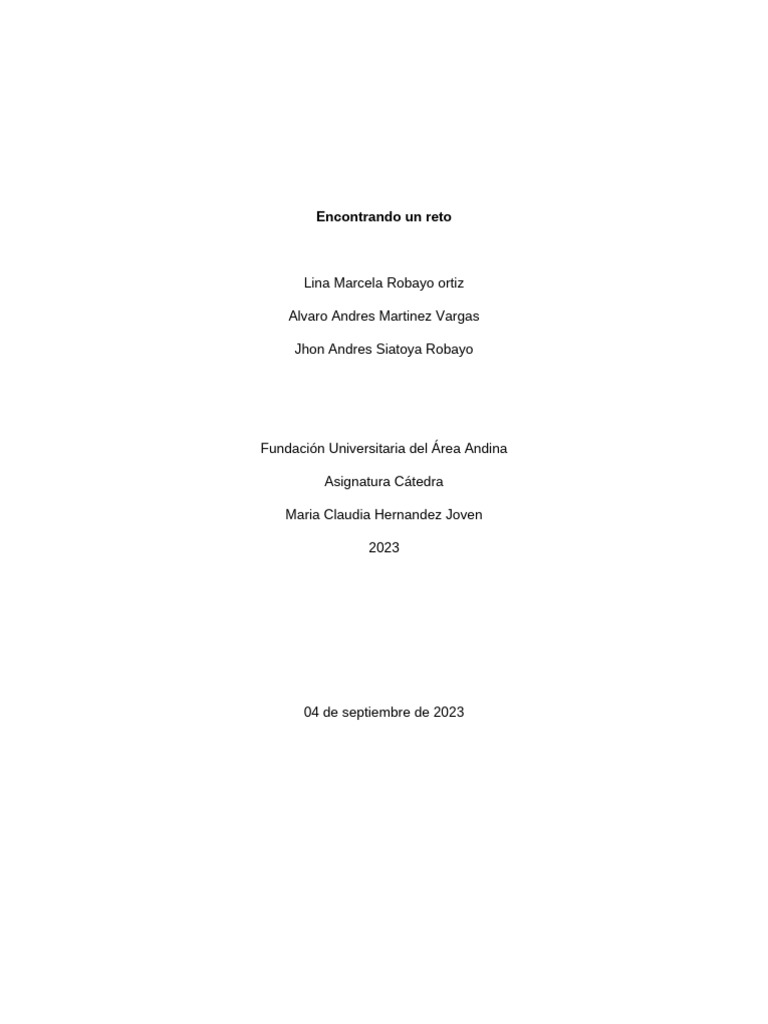 Encontrando un reto

Lina Marcela Robayo ortiz

Alvaro Andres Martinez Vargas

Jhon Andres Siatoya Robayo

Fundación Universitaria del Área Andina

Asignatura Cátedra

Maria Claudia Hernandez Joven

2023

04 de septiembre de 2023